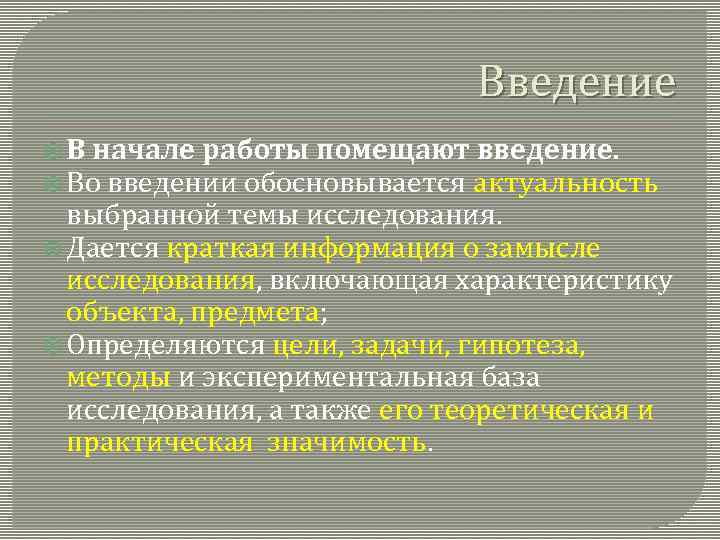 Введение

В начале работы помещают введение.
Во введении обосновывается актуальность выбранной темы исследования.
Дается краткая информация о замысле исследования, включающая характеристику объекта, предмета;
Определяются цели, задачи, гипотеза, методы и экспериментальная база исследования, а также его теоретическая и практическая значимость.